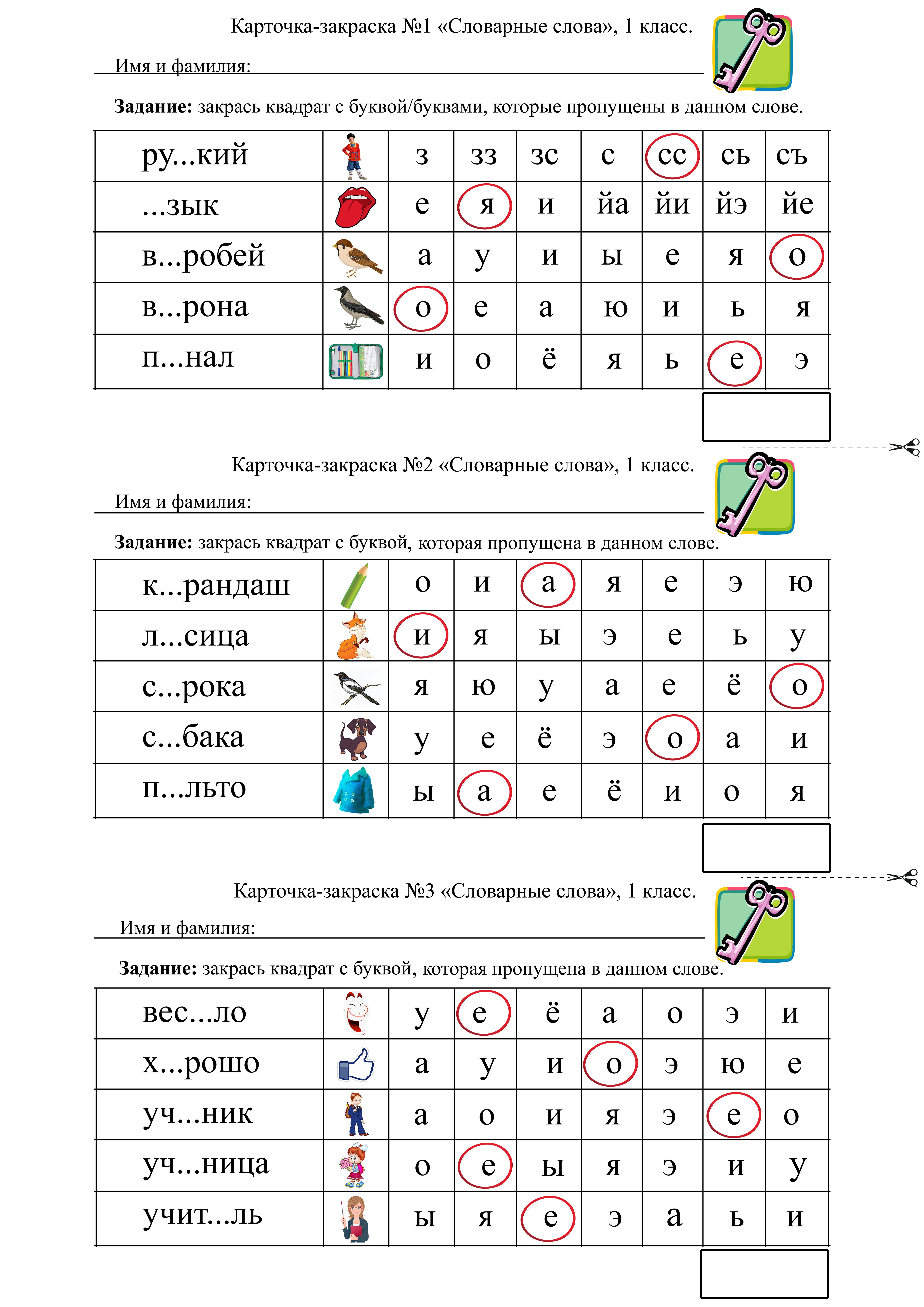 Карточка-закраска №1 «Словарные слова», 1 класс.

Имя и фамилия:

**Задание:** закрась квадрат с буквой/буквами, которые пропущены в данном слове.

| ру...кий | | з | зз | зс | с | сс | сь | съ |
|---|---|---|---|---|---|---|---|---|
| ...зык | | е | я | и | йа | йи | йэ | йе |
| в...робей | | а | у | и | ы | е | я | о |
| в...рона | | о | е | а | ю | и | ь | я |
| п...нал | | и | о | ё | я | ь | е | э |

Карточка-закраска №2 «Словарные слова», 1 класс.

Имя и фамилия:

**Задание:** закрась квадрат с буквой, которая пропущена в данном слове.

| к...рандаш | | о | и | а | я | е | э | ю |
|---|---|---|---|---|---|---|---|---|
| л...сица | | и | я | ы | э | е | ь | у |
| с...рока | | я | ю | у | а | е | ё | о |
| с...бака | | у | е | ё | э | о | а | и |
| п...льто | | ы | а | е | ё | и | о | я |

Карточка-закраска №3 «Словарные слова», 1 класс.

Имя и фамилия:

**Задание:** закрась квадрат с буквой, которая пропущена в данном слове.

| вес...ло | | у | е | ё | а | о | э | и |
|---|---|---|---|---|---|---|---|---|
| х...рошо | | а | у | и | о | э | ю | е |
| уч...ник | | а | о | и | я | э | е | о |
| уч...ница | | о | е | ы | я | э | и | у |
| учит...ль | | ы | я | е | э | а | ь | и |